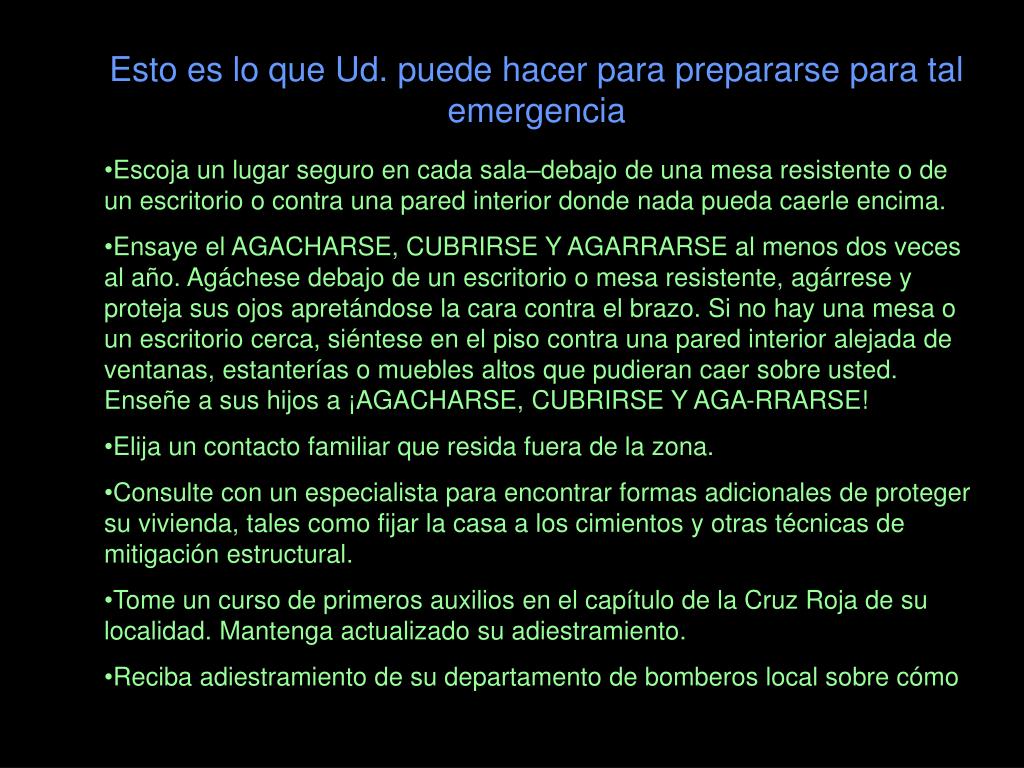 Esto es lo que Ud. puede hacer para prepararse para tal emergencia

•Escoja un lugar seguro en cada sala–debajo de una mesa resistente o de un escritorio o contra una pared interior donde nada pueda caerle encima.

•Ensaye el AGACHARSE, CUBRIRSE Y AGARRARSE al menos dos veces al año. Agáchese debajo de un escritorio o mesa resistente, agárrese y proteja sus ojos apretándose la cara contra el brazo. Si no hay una mesa o un escritorio cerca, siéntese en el piso contra una pared interior alejada de ventanas, estanterías o muebles altos que pudieran caer sobre usted. Enseñe a sus hijos a ¡AGACHARSE, CUBRIRSE Y AGA-RRARSE!

•Elija un contacto familiar que resida fuera de la zona.

•Consulte con un especialista para encontrar formas adicionales de proteger su vivienda, tales como fijar la casa a los cimientos y otras técnicas de mitigación estructural.

•Tome un curso de primeros auxilios en el capítulo de la Cruz Roja de su localidad. Mantenga actualizado su adiestramiento.

•Reciba adiestramiento de su departamento de bomberos local sobre cómo